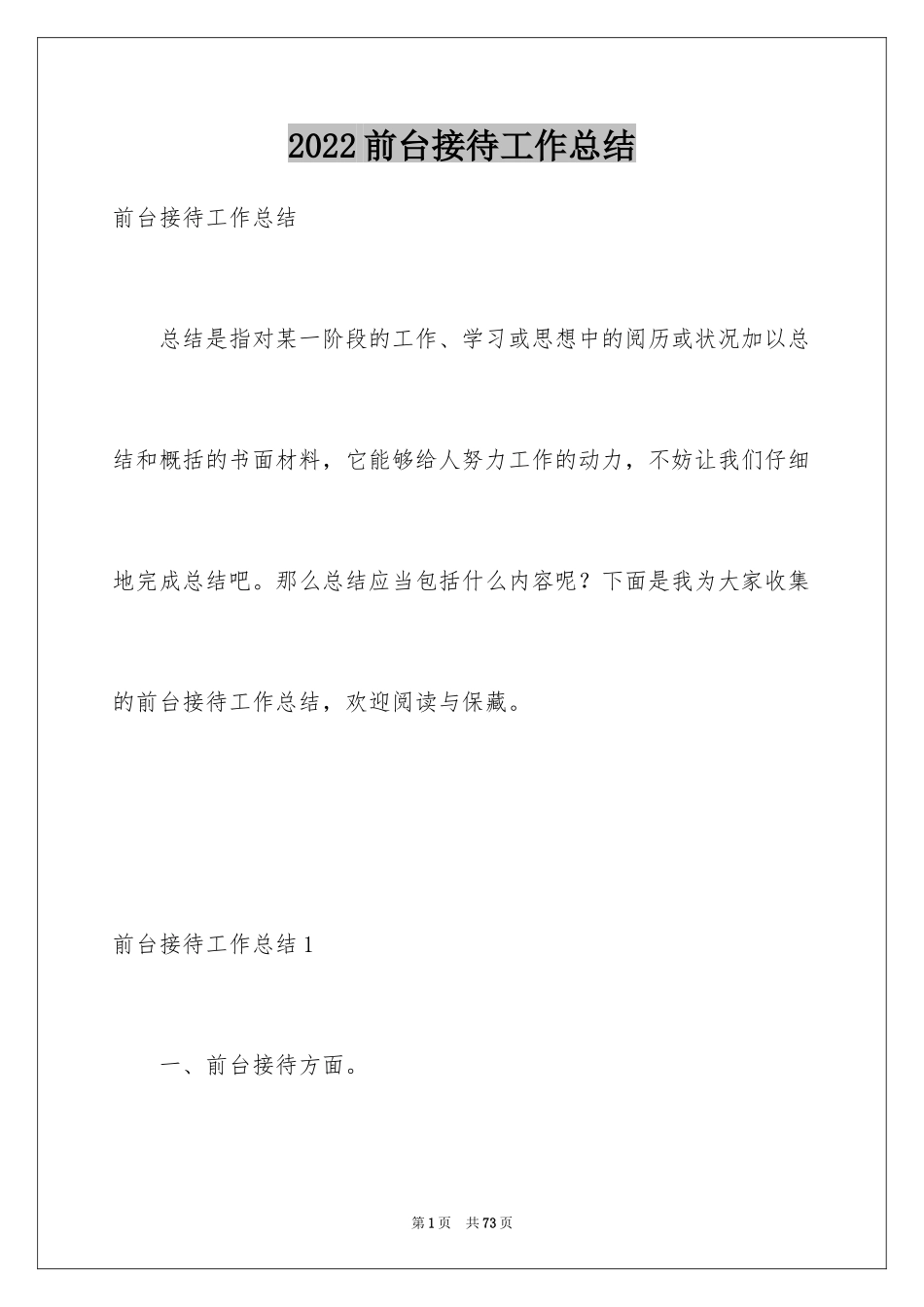 2022 前台接待工作总结

前台接待工作总结

总结是指对某一阶段的工作、学习或思想中的阅历或状况加以总结和概括的书面材料，它能够给人努力工作的动力，不妨让我们仔细地完成总结吧。那么总结应当包括什么内容呢？下面是我为大家收集的前台接待工作总结，欢迎阅读与保藏。

前台接待工作总结 1

一、前台接待方面。

第 1 页　共 73 页